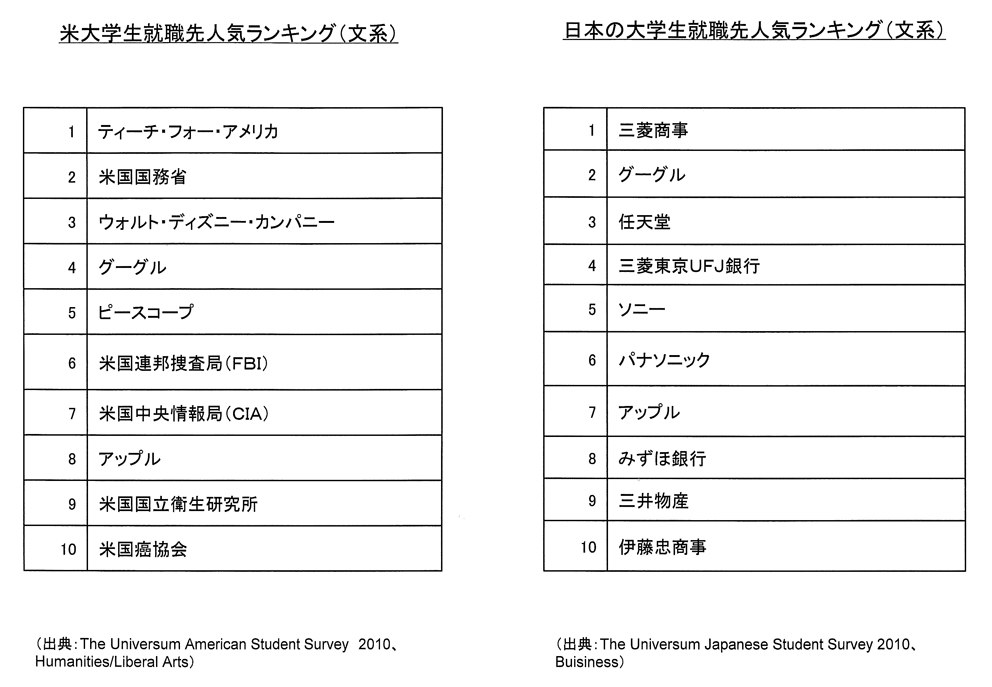 米大学生就職先人気ランキング（文系）

| 1 | ティーチ・フォー・アメリカ |
|---|---|
| 2 | 米国国務省 |
| 3 | ウォルト・ディズニー・カンパニー |
| 4 | グーグル |
| 5 | ピースコープ |
| 6 | 米国連邦捜査局（FBI） |
| 7 | 米国中央情報局（CIA） |
| 8 | アップル |
| 9 | 米国国立衛生研究所 |
| 10 | 米国癌協会 |

（出典：The Universum American Student Survey 2010、Humanities/Liberal Arts）

日本の大学生就職先人気ランキング（文系）

| 1 | 三菱商事 |
|---|---|
| 2 | グーグル |
| 3 | 任天堂 |
| 4 | 三菱東京UFJ銀行 |
| 5 | ソニー |
| 6 | パナソニック |
| 7 | アップル |
| 8 | みずほ銀行 |
| 9 | 三井物産 |
| 10 | 伊藤忠商事 |

（出典：The Universum Japanese Student Survey 2010、Buisiness）